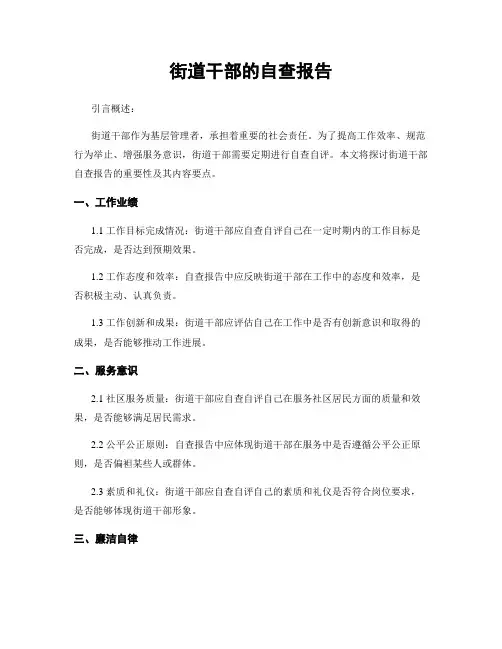 街道干部的自查报告

引言概述：

街道干部作为基层管理者，承担着重要的社会责任。为了提高工作效率、规范行为举止、增强服务意识，街道干部需要定期进行自查自评。本文将探讨街道干部自查报告的重要性及其内容要点。

一、工作业绩

1.1 工作目标完成情况：街道干部应自查自评自己在一定时期内的工作目标是否完成，是否达到预期效果。

1.2 工作态度和效率：自查报告中应反映街道干部在工作中的态度和效率，是否积极主动、认真负责。

1.3 工作创新和成果：街道干部应评估自己在工作中是否有创新意识和取得的成果，是否能够推动工作进展。

二、服务意识

2.1 社区服务质量：街道干部应自查自评自己在服务社区居民方面的质量和效果，是否能够满足居民需求。

2.2 公平公正原则：自查报告中应体现街道干部在服务中是否遵循公平公正原则，是否偏袒某些人或群体。

2.3 素质和礼仪：街道干部应自查自评自己的素质和礼仪是否符合岗位要求，是否能够体现街道干部形象。

三、廉洁自律